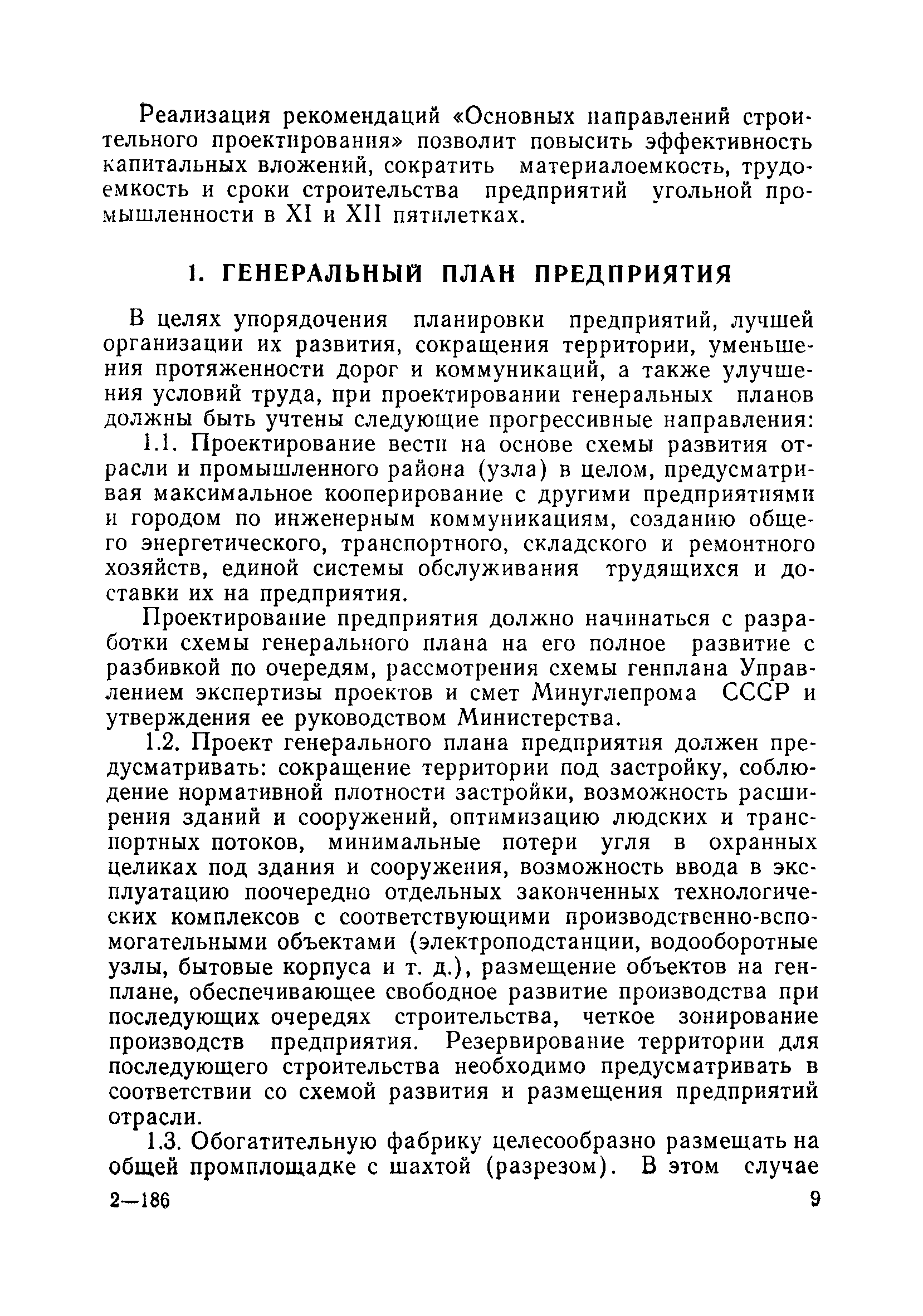 Реализация рекомендаций «Основных направлений строительного проектирования» позволит повысить эффективность капитальных вложений, сократить материалоемкость, трудоемкость и сроки строительства предприятий угольной промышленности в XI и XII пятилетках.

1. ГЕНЕРАЛЬНЫЙ ПЛАН ПРЕДПРИЯТИЯ

В целях упорядочения планировки предприятий, лучшей организации их развития, сокращения территории, уменьшения протяженности дорог и коммуникаций, а также улучшения условий труда, при проектировании генеральных планов должны быть учтены следующие прогрессивные направления:

1.1. Проектирование вести на основе схемы развития отрасли и промышленного района (узла) в целом, предусматривая максимальное кооперирование с другими предприятиями и городом по инженерным коммуникациям, созданию общего энергетического, транспортного, складского и ремонтного хозяйств, единой системы обслуживания трудящихся и доставки их на предприятия.

Проектирование предприятия должно начинаться с разработки схемы генерального плана на его полное развитие с разбивкой по очередям, рассмотрения схемы генплана Управлением экспертизы проектов и смет Минуглепрома СССР и утверждения ее руководством Министерства.

1.2. Проект генерального плана предприятия должен предусматривать: сокращение территории под застройку, соблюдение нормативной плотности застройки, возможность расширения зданий и сооружений, оптимизацию людских и транспортных потоков, минимальные потери угля в охранных целиках под здания и сооружения, возможность ввода в эксплуатацию поочередно отдельных законченных технологических комплексов с соответствующими производственно-вспомогательными объектами (электроподстанции, водооборотные узлы, бытовые корпуса и т. д.), размещение объектов на генплане, обеспечивающее свободное развитие производства при последующих очередях строительства, четкое зонирование производств предприятия. Резервирование территории для последующего строительства необходимо предусматривать в соответствии со схемой развития и размещения предприятий отрасли.

1.3. Обогатительную фабрику целесообразно размещать на общей промплощадке с шахтой (разрезом). В этом случае

2—186

9